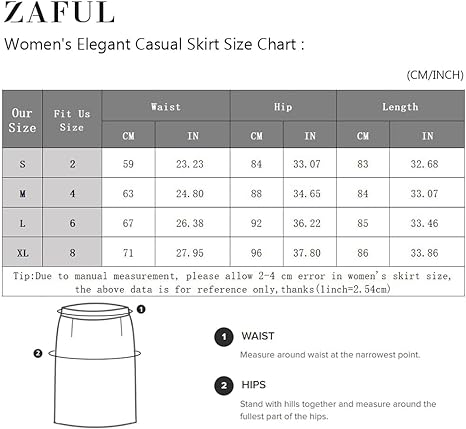 ZAFUL

Women's Elegant Casual Skirt Size Chart :

(CM/INCH)

| Our Size | Fit Us Size | Waist CM | Waist IN | Hip CM | Hip IN | Length CM | Length IN |
|---|---|---|---|---|---|---|---|
| S | 2 | 59 | 23.23 | 84 | 33.07 | 83 | 32.68 |
| M | 4 | 63 | 24.80 | 88 | 34.65 | 84 | 33.07 |
| L | 6 | 67 | 26.38 | 92 | 36.22 | 85 | 33.46 |
| XL | 8 | 71 | 27.95 | 96 | 37.80 | 86 | 33.86 |

Tip:Due to manual measurement, please allow 2-4 cm error in women's skirt size, the above data is for reference only,thanks(1inch=2.54cm)

1

2

1 WAIST

Measure around waist at the narrowest point.

2 HIPS

Stand with hills together and measure around the fullest part of the hips.